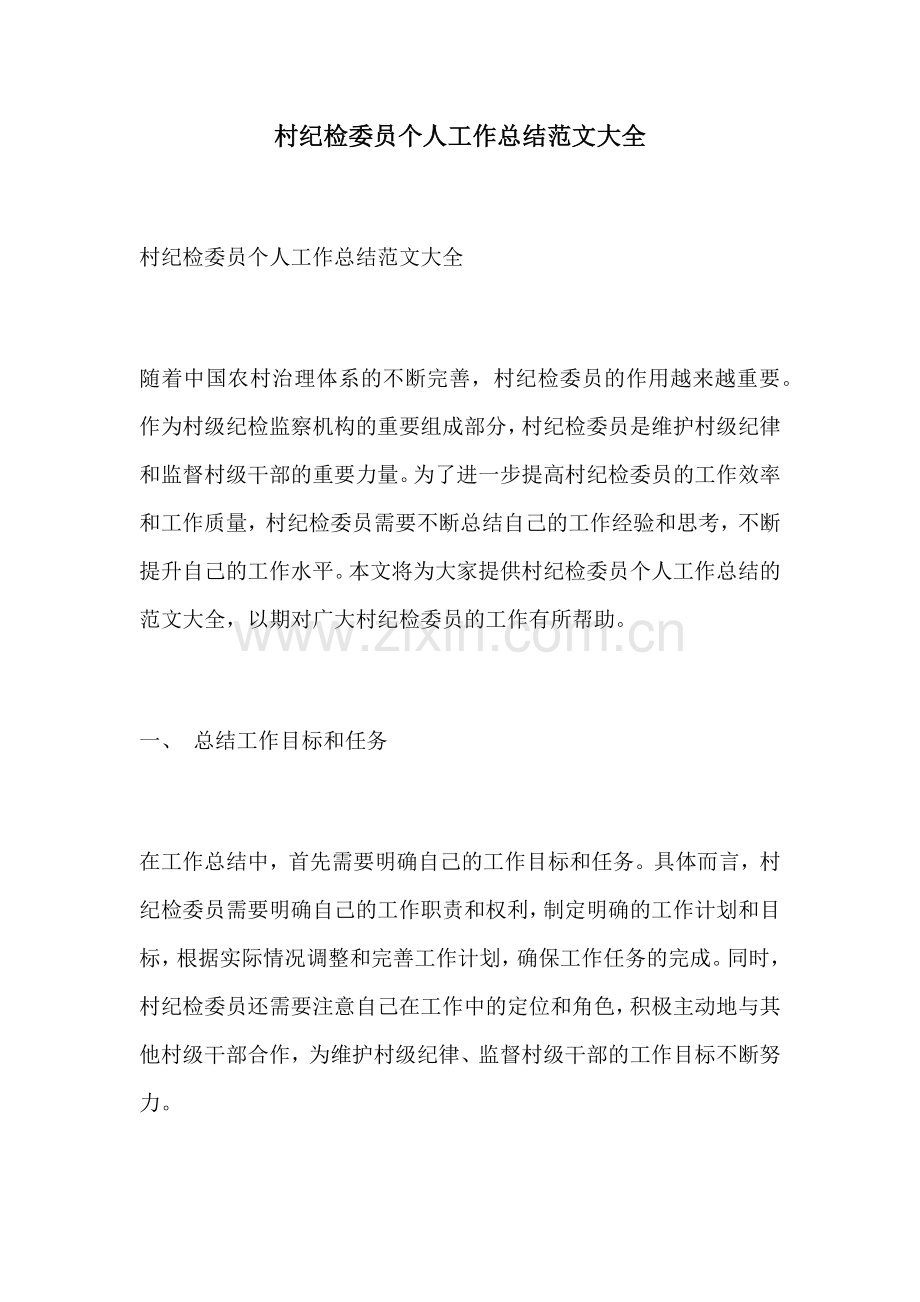 村纪检委员个人工作总结范文大全

村纪检委员个人工作总结范文大全

随着中国农村治理体系的不断完善，村纪检委员的作用越来越重要。作为村级纪检监察机构的重要组成部分，村纪检委员是维护村级纪律和监督村级干部的重要力量。为了进一步提高村纪检委员的工作效率和工作质量，村纪检委员需要不断总结自己的工作经验和思考，不断提升自己的工作水平。本文将为大家提供村纪检委员个人工作总结的范文大全，以期对广大村纪检委员的工作有所帮助。

一、 总结工作目标和任务

在工作总结中，首先需要明确自己的工作目标和任务。具体而言，村纪检委员需要明确自己的工作职责和权利，制定明确的工作计划和目标，根据实际情况调整和完善工作计划，确保工作任务的完成。同时，村纪检委员还需要注意自己在工作中的定位和角色，积极主动地与其他村级干部合作，为维护村级纪律、监督村级干部的工作目标不断努力。

www.zixin.com.cn